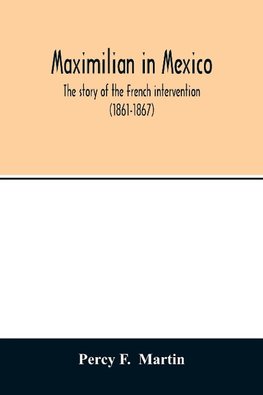 Maximilian in Mexico

The story of the French intervention (1861-1867)

Percy F. Martin